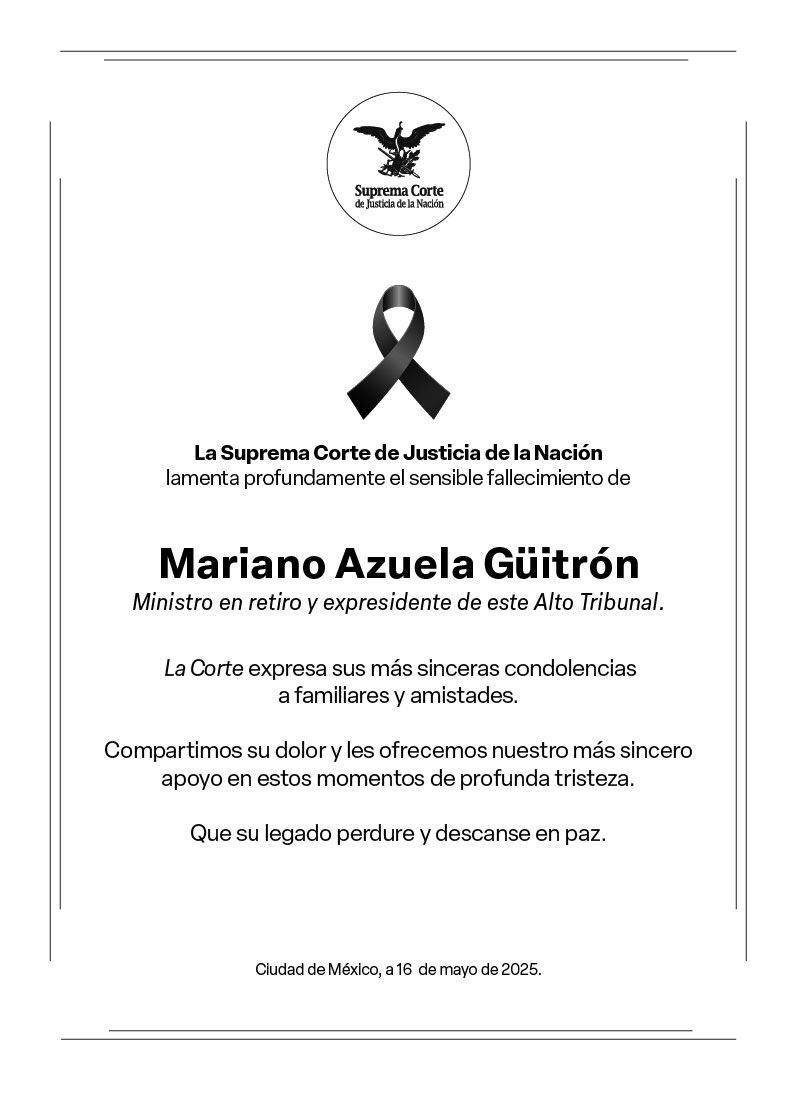 Suprema Corte
de Justicia de la Nación

La Suprema Corte de Justicia de la Nación
lamenta profundamente el sensible fallecimiento de

Mariano Azuela Güitrón
Ministro en retiro y expresidente de este Alto Tribunal.

La Corte expresa sus más sinceras condolencias a familiares y amistades.

Compartimos su dolor y les ofrecemos nuestro más sincero apoyo en estos momentos de profunda tristeza.

Que su legado perdure y descanse en paz.

Ciudad de México, a 16 de mayo de 2025.